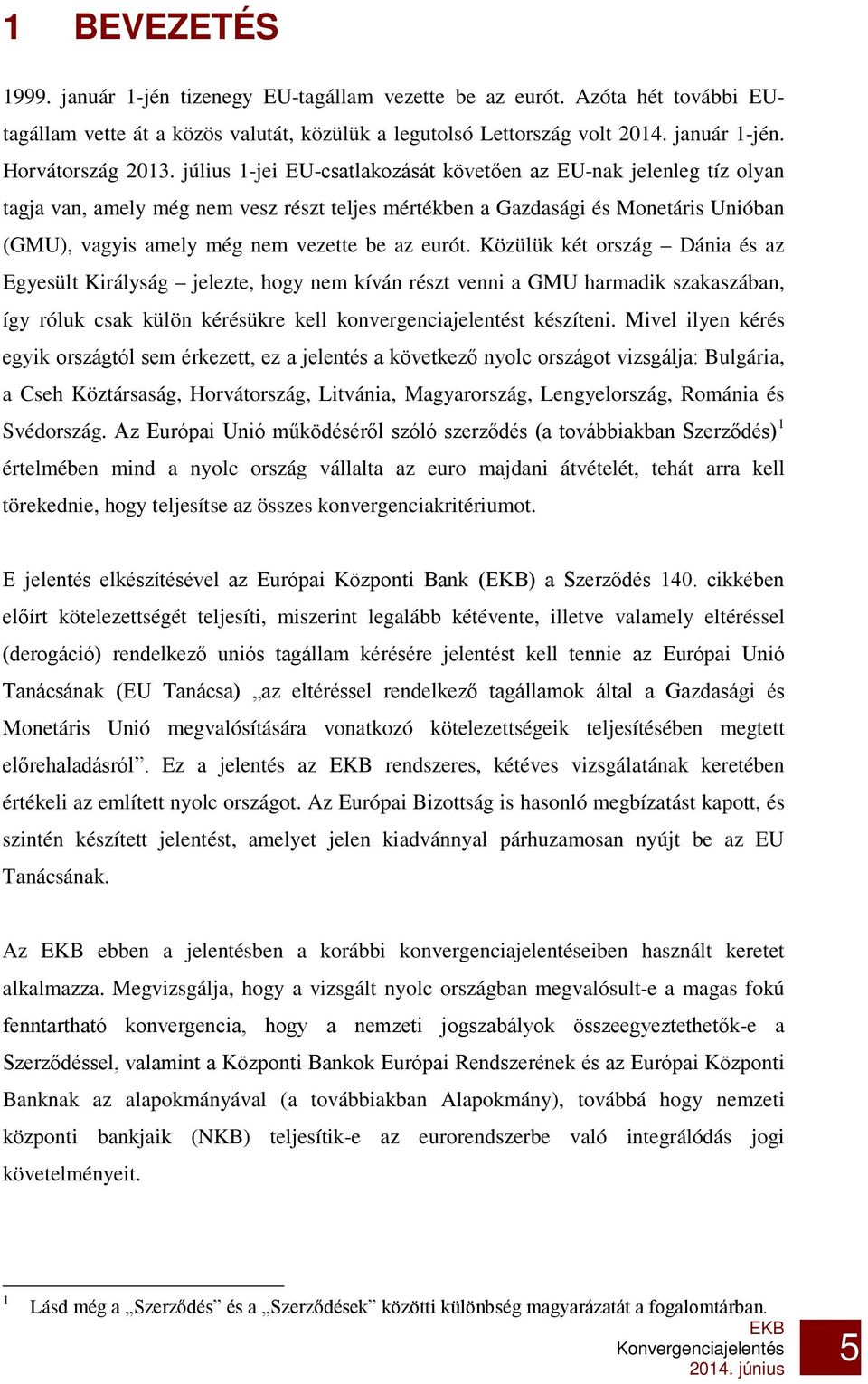 1 BEVEZETÉS

1999. január 1-jén tizenegy EU-tagállam vezette be az eurót. Azóta hét további EU-tagállam vette át a közös valutát, közülük a legutolsó Lettország volt 2014. január 1-jén. Horvátország 2013. július 1-jei EU-csatlakozását követően az EU-nak jelenleg tíz olyan tagja van, amely még nem vesz részt teljes mértékben a Gazdasági és Monetáris Unióban (GMU), vagyis amely még nem vezette be az eurót. Közülük két ország – Dánia és az Egyesült Királyság – jelezte, hogy nem kíván részt venni a GMU harmadik szakaszában, így róluk csak külön kérésükre kell konvergenciajelentést készíteni. Mivel ilyen kérés egyik országtól sem érkezett, ez a jelentés a következő nyolc országot vizsgálja: Bulgária, a Cseh Köztársaság, Horvátország, Litvánia, Magyarország, Lengyelország, Románia és Svédország. Az Európai Unió működéséről szóló szerződés (a továbbiakban Szerződés)$^1$ értelmében mind a nyolc ország vállalta az euro majdani átvételét, tehát arra kell törekednie, hogy teljesítse az összes konvergenciakritériumot.

E jelentés elkészítésével az Európai Központi Bank (EKB) a Szerződés 140. cikkében előírt kötelezettségét teljesíti, miszerint legalább kétévente, illetve valamely eltéréssel (derogáció) rendelkező uniós tagállam kérésére jelentést kell tennie az Európai Unió Tanácsának (EU Tanácsa) „az eltéréssel rendelkező tagállamok által a Gazdasági és Monetáris Unió megvalósítására vonatkozó kötelezettségeik teljesítésében megtett előrehaladásról”. Ez a jelentés az EKB rendszeres, kétéves vizsgálatának keretében értékeli az említett nyolc országot. Az Európai Bizottság is hasonló megbízatást kapott, és szintén készített jelentést, amelyet jelen kiadvánnyal párhuzamosan nyújt be az EU Tanácsának.

Az EKB ebben a jelentésben a korábbi konvergenciajelentéseiben használt keretet alkalmazza. Megvizsgálja, hogy a vizsgált nyolc országban megvalósult-e a magas fokú fenntartható konvergencia, hogy a nemzeti jogszabályok összeegyeztethetők-e a Szerződéssel, valamint a Központi Bankok Európai Rendszerének és az Európai Központi Banknak az alapokmányával (a továbbiakban Alapokmány), továbbá hogy nemzeti központi bankjaik (NKB) teljesítik-e az eurorendszerbe való integrálódás jogi követelményeit.

$^1$ Lásd még a „Szerződés” és a „Szerződések” közötti különbség magyarázatát a fogalomtárban.

EKB
Konvergenciajelentés
2014. június

5